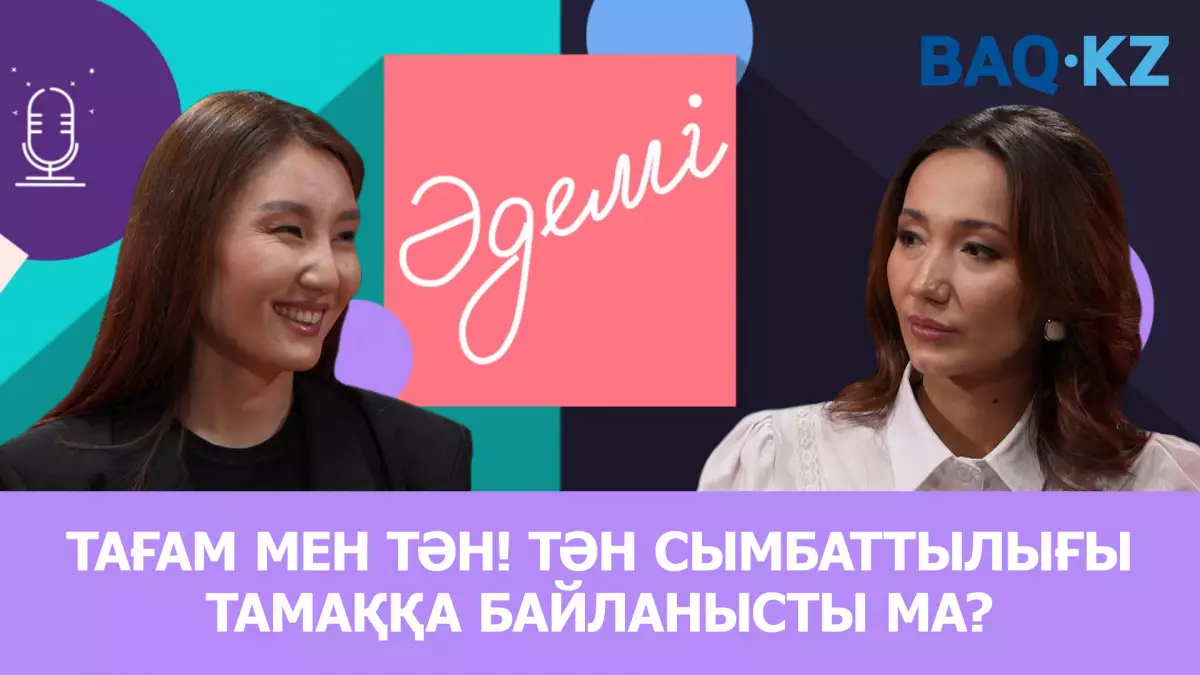 BAQ·KZ

Әдемі

ТАҒАМ МЕН ТӘН! ТӘН СЫМБАТТЫЛЫҒЫ ТАМАҚҚА БАЙЛАНЫСТЫ МА?